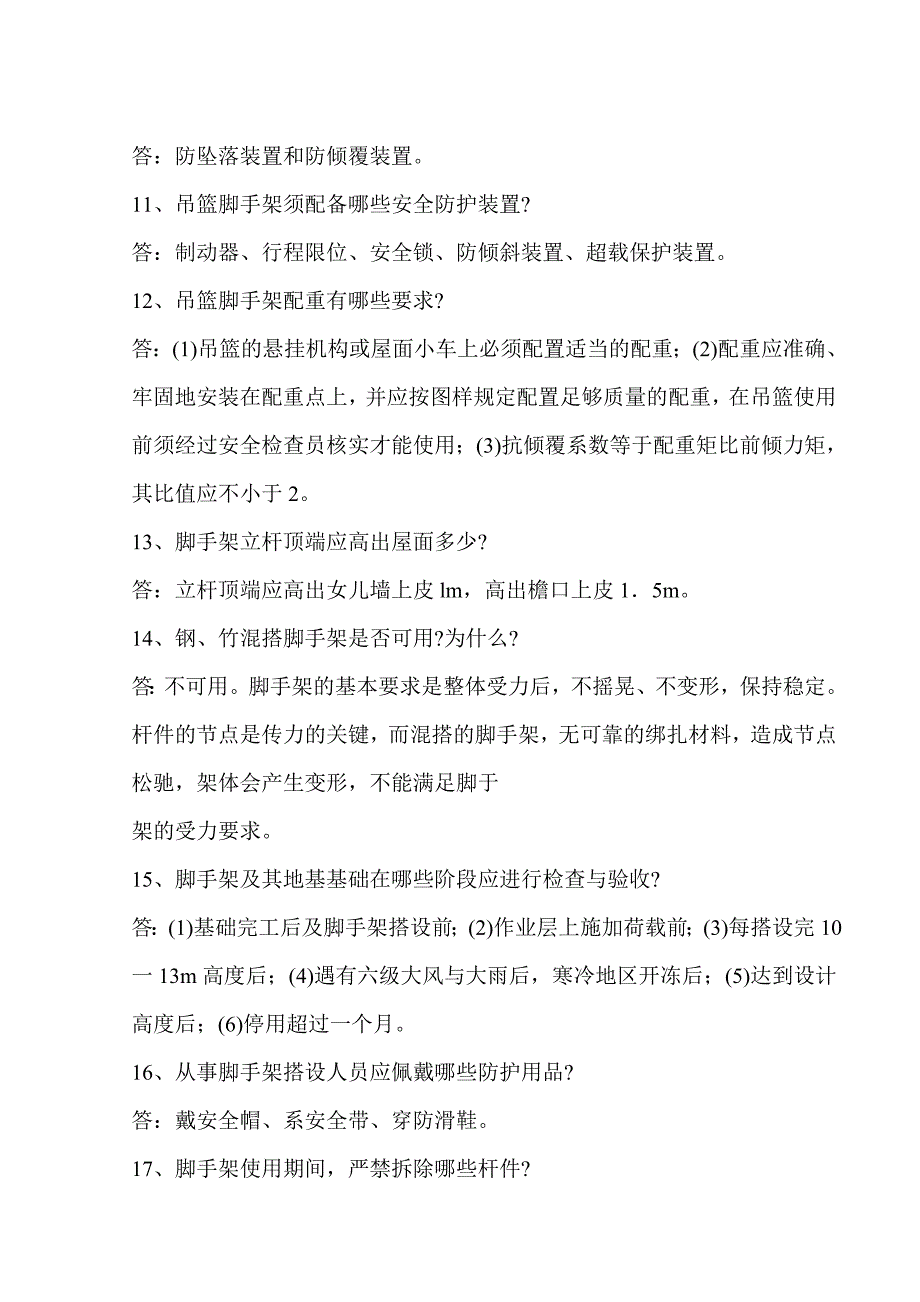 答：防坠落装置和防倾覆装置。

11、吊篮脚手架须配备哪些安全防护装置?

答：制动器、行程限位、安全锁、防倾斜装置、超载保护装置。

12、吊篮脚手架配重有哪些要求?

答：(1)吊篮的悬挂机构或屋面小车上必须配置适当的配重；(2)配重应准确、牢固地安装在配重点上，并应按图样规定配置足够质量的配重，在吊篮使用前须经过安全检查员核实才能使用；(3)抗倾覆系数等于配重矩比前倾力矩，其比值应不小于 2。

13、脚手架立杆顶端应高出屋面多少?

答：立杆顶端应高出女儿墙上皮 lm，高出檐口上皮 1．5m。

14、钢、竹混搭脚手架是否可用?为什么?

答: 不可用。脚手架的基本要求是整体受力后，不摇晃、不变形，保持稳定。杆件的节点是传力的关键，而混搭的脚手架，无可靠的绑扎材料，造成节点松驰，架体会产生变形，不能满足脚于

架的受力要求。

15、脚手架及其地基基础在哪些阶段应进行检查与验收?

答: (1)基础完工后及脚手架搭设前；(2)作业层上施加荷载前；(3)每搭设完 10 一 13m 高度后；(4)遇有六级大风与大雨后，寒冷地区开冻后；(5)达到设计高度后；(6)停用超过一个月。

16、从事脚手架搭设人员应佩戴哪些防护用品?

答：戴安全帽、系安全带、穿防滑鞋。

17、脚手架使用期间，严禁拆除哪些杆件?